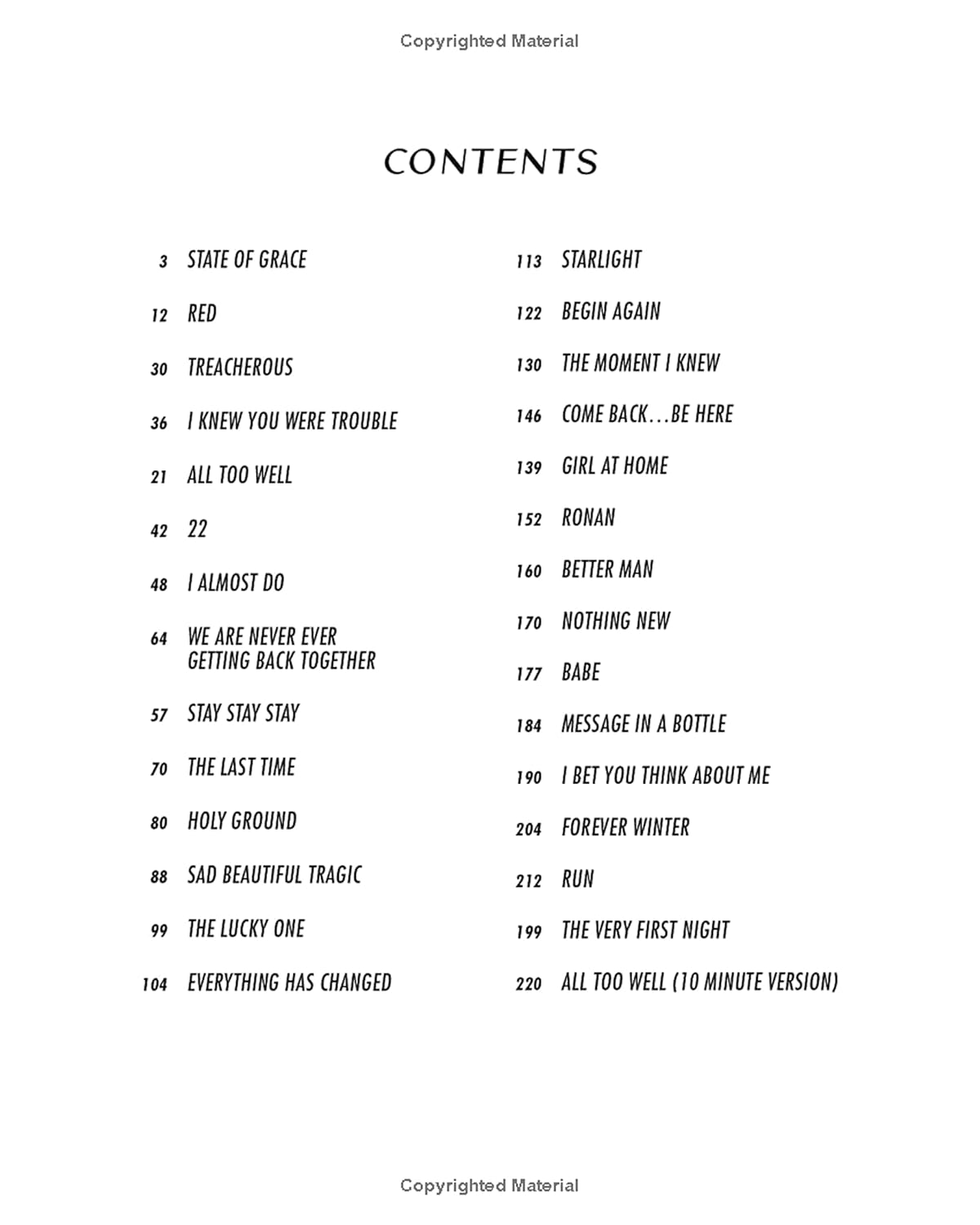 Copyrighted Material

CONTENTS

3 STATE OF GRACE

12 RED

30 TREACHEROUS

36 I KNEW YOU WERE TROUBLE

21 ALL TOO WELL

42 22

48 I ALMOST DO

64 WE ARE NEVER EVER GETTING BACK TOGETHER

57 STAY STAY STAY

70 THE LAST TIME

80 HOLY GROUND

88 SAD BEAUTIFUL TRAGIC

99 THE LUCKY ONE

104 EVERYTHING HAS CHANGED

113 STARLIGHT

122 BEGIN AGAIN

130 THE MOMENT I KNEW

146 COME BACK…BE HERE

139 GIRL AT HOME

152 RONAN

160 BETTER MAN

170 NOTHING NEW

177 BABE

184 MESSAGE IN A BOTTLE

190 I BET YOU THINK ABOUT ME

204 FOREVER WINTER

212 RUN

199 THE VERY FIRST NIGHT

220 ALL TOO WELL (10 MINUTE VERSION)

Copyrighted Material